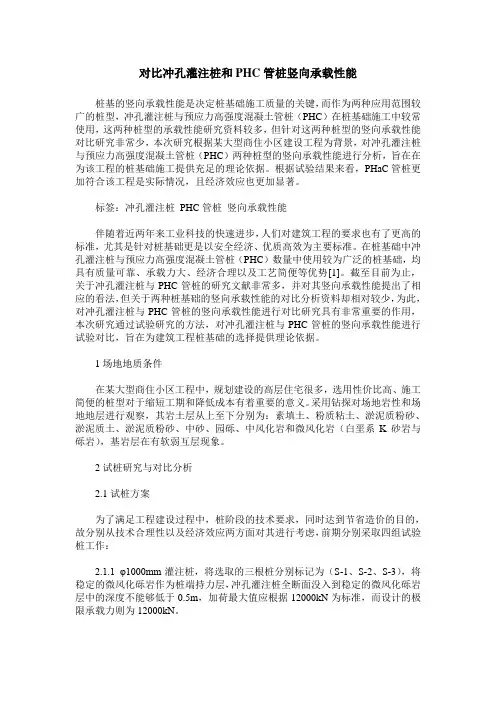 对比冲孔灌注桩和PHC管桩竖向承载性能

桩基的竖向承载性能是决定桩基础施工质量的关键，而作为两种应用范围较广的桩型，冲孔灌注桩与预应力高强度混凝土管桩（PHC）在桩基础施工中较常使用，这两种桩型的承载性能研究资料较多，但针对这两种桩型的竖向承载性能对比研究非常少，本次研究根据某大型商住小区建设工程为背景，对冲孔灌注桩与预应力高强度混凝土管桩（PHC）两种桩型的竖向承载性能进行分析，旨在在为该工程的桩基础施工提供充足的理论依据。根据试验结果来看，PHaC管桩更加符合该工程是实际情况，且经济效应也更加显著。

标签：冲孔灌注桩 PHC管桩 竖向承载性能

伴随着近两年来工业科技的快速进步，人们对建筑工程的要求也有了更高的标准，尤其是针对桩基础更是以安全经济、优质高效为主要标准。在桩基础中冲孔灌注桩与预应力高强度混凝土管桩（PHC）数量中使用较为广泛的桩基础，均具有质量可靠、承载力大、经济合理以及工艺简便等优势[1]。截至目前为止，关于冲孔灌注桩与PHC管桩的研究文献非常多，并对其竖向承载性能提出了相应的看法，但关于两种桩基础的竖向承载性能的对比分析资料却相对较少，为此，对冲孔灌注桩与PHC管桩的竖向承载性能进行对比研究具有非常重要的作用，本次研究通过试验研究的方法，对冲孔灌注桩与PHC管桩的竖向承载性能进行试验对比，旨在为建筑工程桩基础的选择提供理论依据。

1 场地地质条件

在某大型商住小区工程中，规划建设的高层住宅很多，选用性价比高、施工简便的桩型对于缩短工期和降低成本有着重要的意义。采用钻探对场地岩性和场地地层进行观察，其岩土层从上至下分别为：素填土、粉质粘土、淤泥质粉砂、淤泥质土、淤泥质粉砂、中砂、园砾、中风化岩和微风化岩（白垩系K砂岩与砾岩），基岩层在有软弱互层现象。

2 试桩研究与对比分析

2.1 试桩方案

为了满足工程建设过程中，桩阶段的技术要求，同时达到节省造价的目的，故分别从技术合理性以及经济效应两方面对其进行考虑，前期分别采取四组试验桩工作：

2.1.1 φ1000mm灌注桩，将选取的三根桩分别标记为（S-1、S-2、S-3），将稳定的微风化砾岩作为桩端持力层，冲孔灌注桩全断面没入到稳定的微风化砾岩层中的深度不能够低于0.5m，加荷最大值应根据12000kN为标准，而设计的极限承载力则为12000kN。